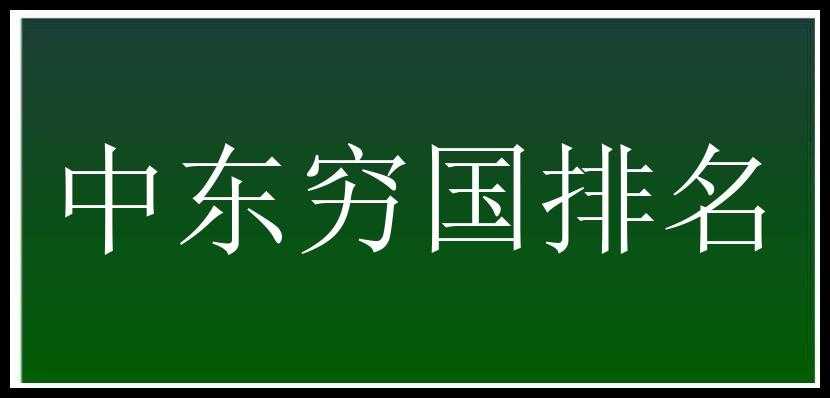 中东穷国排名